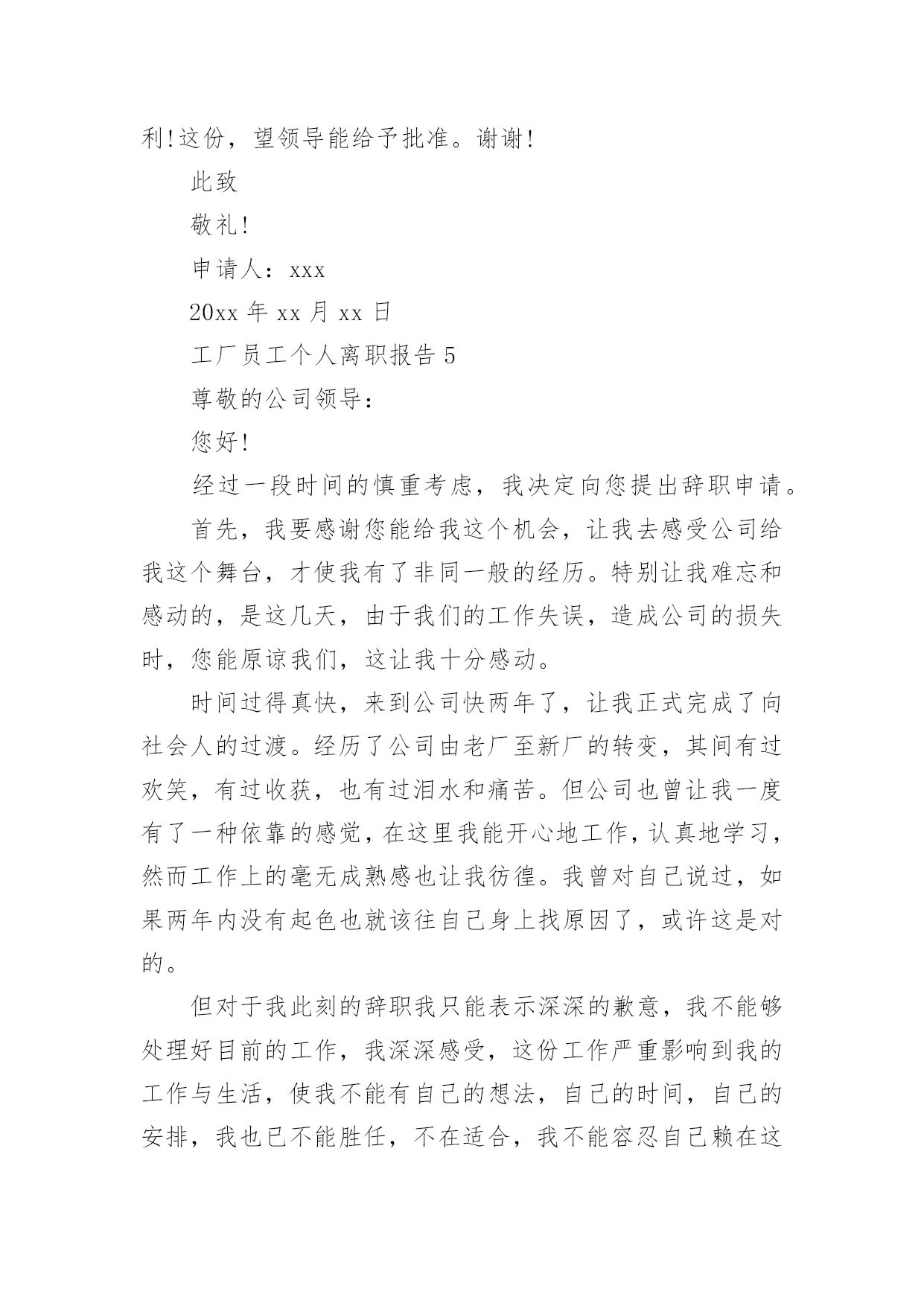 利!这份，望领导能给予批准。谢谢!

此致

敬礼!

申请人：xxx

20xx 年 xx 月 xx 日

工厂员工个人离职报告 5

尊敬的公司领导：

您好!

经过一段时间的慎重考虑，我决定向您提出辞职申请。

首先，我要感谢您能给我这个机会，让我去感受公司给我这个舞台，才使我有了非同一般的经历。特别让我难忘和感动的，是这几天，由于我们的工作失误，造成公司的损失时，您能原谅我们，这让我十分感动。

时间过得真快，来到公司快两年了，让我正式完成了向社会人的过渡。经历了公司由老厂至新厂的转变，其间有过欢笑，有过收获，也有过泪水和痛苦。但公司也曾让我一度有了一种依靠的感觉，在这里我能开心地工作，认真地学习，然而工作上的毫无成熟感也让我彷徨。我曾对自己说过，如果两年内没有起色也就该往自己身上找原因了，或许这是对的。

但对于我此刻的辞职我只能表示深深的歉意，我不能够处理好目前的工作，我深深感受，这份工作严重影响到我的工作与生活，使我不能有自己的想法，自己的时间，自己的安排，我也已不能胜任，不在适合，我不能容忍自己赖在这